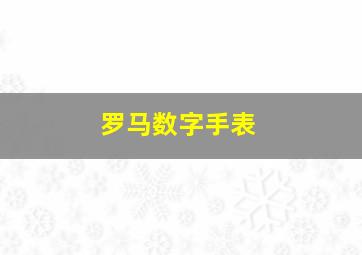 罗马数字手表